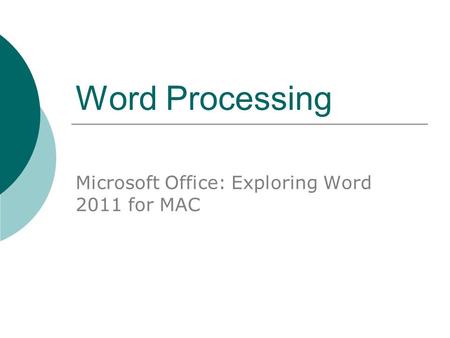 Word Processing

Microsoft Office: Exploring Word 2011 for MAC